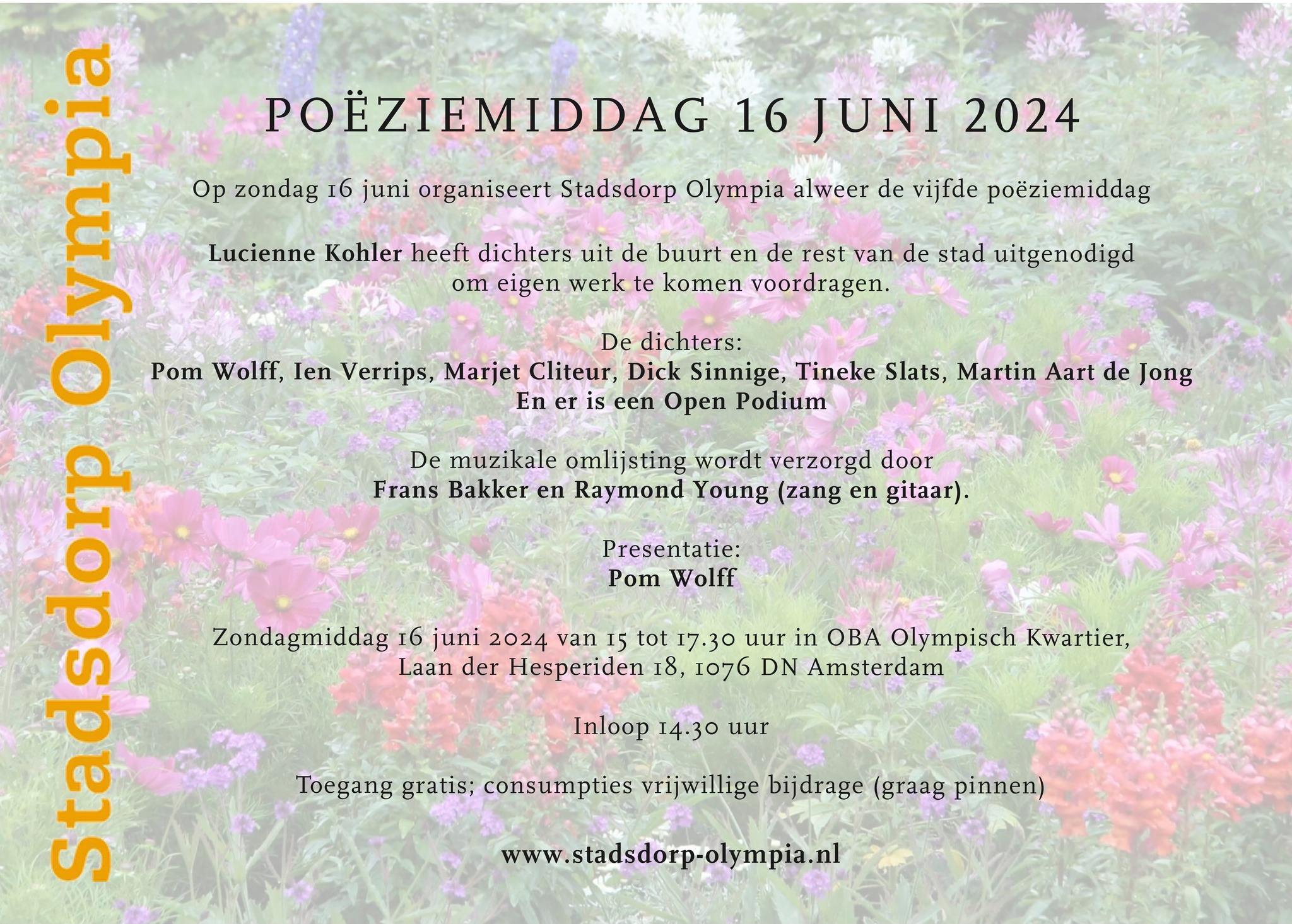 Stadsdorp Olympia

POËZIEMIDDAG 16 JUNI 2024

Op zondag 16 juni organiseert Stadsdorp Olympia alweer de vijfde poëziemiddag

Lucienne Kohler heeft dichters uit de buurt en de rest van de stad uitgenodigd om eigen werk te komen voordragen.

De dichters:
Pom Wolff, Ien Verrips, Marjet Cliteur, Dick Sinnige, Tineke Slats, Martin Aart de Jong
En er is een Open Podium

De muzikale omlijsting wordt verzorgd door
Frans Bakker en Raymond Young (zang en gitaar).

Presentatie:
Pom Wolff

Zondagmiddag 16 juni 2024 van 15 tot 17.30 uur in OBA Olympisch Kwartier, Laan der Hesperiden 18, 1076 DN Amsterdam

Inloop 14.30 uur

Toegang gratis; consumpties vrijwillige bijdrage (graag pinnen)

www.stadsdorp-olympia.nl